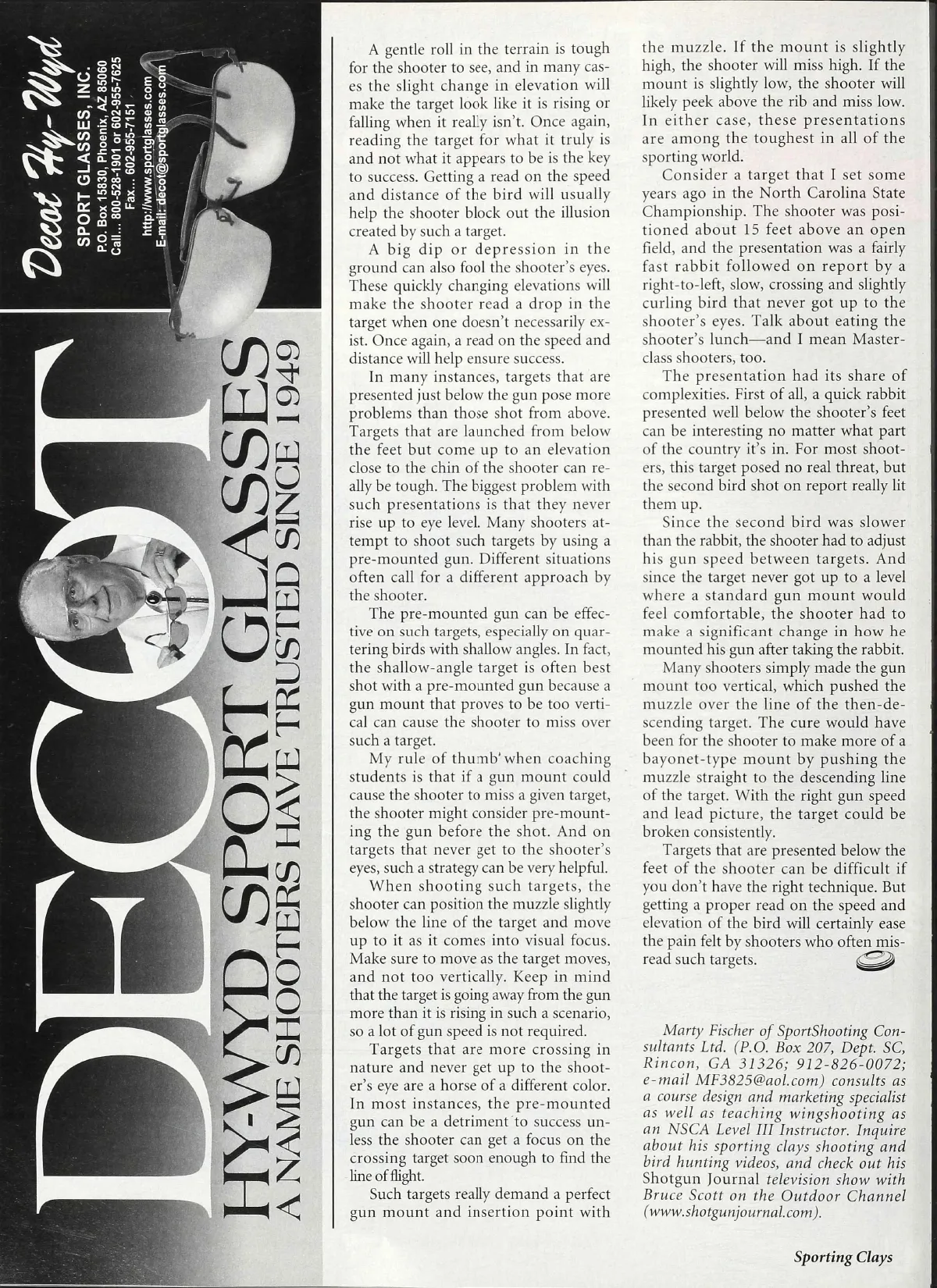 Decot Hy-Wyd
SPORT GLASSES, INC.
P.O. Box 15830, Phoenix, AZ 85060
Call... 800-528-1901 or 602-955-7625
Fax... 602-955-7151
http://www.sportglasses.com
E-mail: decot@sportglasses.com

DECOT
HY-WYD SPORT GLASSES
A NAME SHOOTERS HAVE TRUSTED SINCE 1949

A gentle roll in the terrain is tough for the shooter to see, and in many cases the slight change in elevation will make the target look like it is rising or falling when it really isn't. Once again, reading the target for what it truly is and not what it appears to be is the key to success. Getting a read on the speed and distance of the bird will usually help the shooter block out the illusion created by such a target.

A big dip or depression in the ground can also fool the shooter's eyes. These quickly changing elevations will make the shooter read a drop in the target when one doesn't necessarily exist. Once again, a read on the speed and distance will help ensure success.

In many instances, targets that are presented just below the gun pose more problems than those shot from above. Targets that are launched from below the feet but come up to an elevation close to the chin of the shooter can really be tough. The biggest problem with such presentations is that they never rise up to eye level. Many shooters attempt to shoot such targets by using a pre-mounted gun. Different situations often call for a different approach by the shooter.

The pre-mounted gun can be effective on such targets, especially on quartering birds with shallow angles. In fact, the shallow-angle target is often best shot with a pre-mounted gun because a gun mount that proves to be too vertical can cause the shooter to miss over such a target.

My rule of thumb when coaching students is that if a gun mount could cause the shooter to miss a given target, the shooter might consider pre-mounting the gun before the shot. And on targets that never get to the shooter's eyes, such a strategy can be very helpful.

When shooting such targets, the shooter can position the muzzle slightly below the line of the target and move up to it as it comes into visual focus. Make sure to move as the target moves, and not too vertically. Keep in mind that the target is going away from the gun more than it is rising in such a scenario, so a lot of gun speed is not required.

Targets that are more crossing in nature and never get up to the shooter's eye are a horse of a different color. In most instances, the pre-mounted gun can be a detriment to success unless the shooter can get a focus on the crossing target soon enough to find the line of flight.

Such targets really demand a perfect gun mount and insertion point with the muzzle. If the mount is slightly high, the shooter will miss high. If the mount is slightly low, the shooter will likely peek above the rib and miss low. In either case, these presentations are among the toughest in all of the sporting world.

Consider a target that I set some years ago in the North Carolina State Championship. The shooter was positioned about 15 feet above an open field, and the presentation was a fairly fast rabbit followed on report by a right-to-left, slow, crossing and slightly curling bird that never got up to the shooter's eyes. Talk about eating the shooter's lunch—and I mean Master-class shooters, too.

The presentation had its share of complexities. First of all, a quick rabbit presented well below the shooter's feet can be interesting no matter what part of the country it's in. For most shooters, this target posed no real threat, but the second bird shot on report really lit them up.

Since the second bird was slower than the rabbit, the shooter had to adjust his gun speed between targets. And since the target never got up to a level where a standard gun mount would feel comfortable, the shooter had to make a significant change in how he mounted his gun after taking the rabbit.

Many shooters simply made the gun mount too vertical, which pushed the muzzle over the line of the then-descending target. The cure would have been for the shooter to make more of a bayonet-type mount by pushing the muzzle straight to the descending line of the target. With the right gun speed and lead picture, the target could be broken consistently.

Targets that are presented below the feet of the shooter can be difficult if you don't have the right technique. But getting a proper read on the speed and elevation of the bird will certainly ease the pain felt by shooters who often misread such targets.

Marty Fischer of SportShooting Consultants Ltd. (P.O. Box 207, Dept. SC, Rincon, GA 31326; 912-826-0072; e-mail MF3825@aol.com) consults as a course design and marketing specialist as well as teaching wingshooting as an NSCA Level III Instructor. Inquire about his sporting clays shooting and bird hunting videos, and check out his Shotgun Journal television show with Bruce Scott on the Outdoor Channel (www.shotgunjournal.com).

Sporting Clays